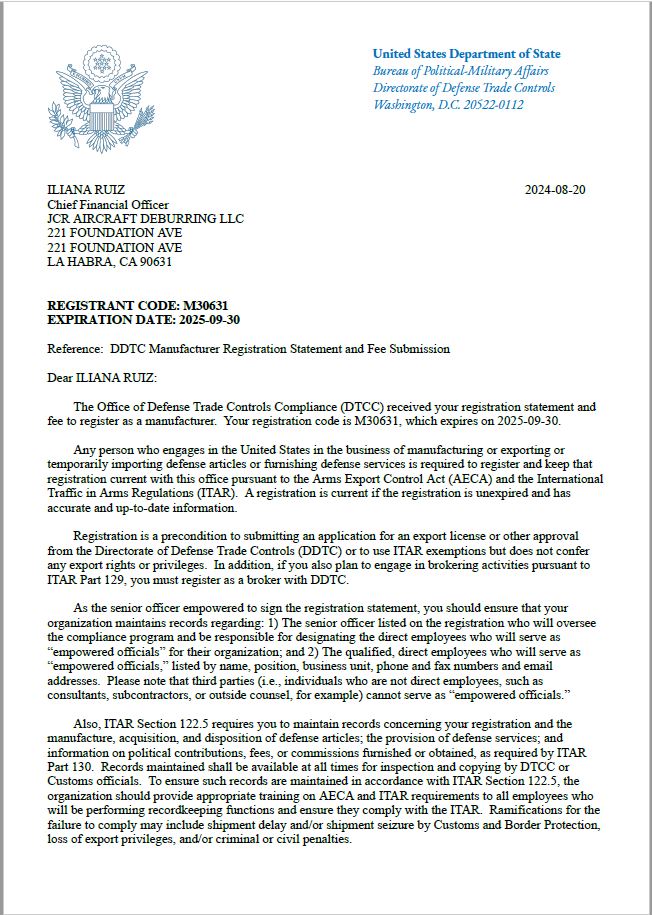 United States Department of State
Bureau of Political-Military Affairs
Directorate of Defense Trade Controls
Washington, D.C. 20522-0112

ILIANA RUIZ
Chief Financial Officer
JCR AIRCRAFT DEBURRING LLC
221 FOUNDATION AVE
221 FOUNDATION AVE
LA HABRA, CA 90631

2024-08-20

REGISTRANT CODE: M30631
EXPIRATION DATE: 2025-09-30

Reference: DDTC Manufacturer Registration Statement and Fee Submission

Dear ILIANA RUIZ:

The Office of Defense Trade Controls Compliance (DTCC) received your registration statement and fee to register as a manufacturer. Your registration code is M30631, which expires on 2025-09-30.

Any person who engages in the United States in the business of manufacturing or exporting or temporarily importing defense articles or furnishing defense services is required to register and keep that registration current with this office pursuant to the Arms Export Control Act (AECA) and the International Traffic in Arms Regulations (ITAR). A registration is current if the registration is unexpired and has accurate and up-to-date information.

Registration is a precondition to submitting an application for an export license or other approval from the Directorate of Defense Trade Controls (DDTC) or to use ITAR exemptions but does not confer any export rights or privileges. In addition, if you also plan to engage in brokering activities pursuant to ITAR Part 129, you must register as a broker with DDTC.

As the senior officer empowered to sign the registration statement, you should ensure that your organization maintains records regarding: 1) The senior officer listed on the registration who will oversee the compliance program and be responsible for designating the direct employees who will serve as "empowered officials" for their organization; and 2) The qualified, direct employees who will serve as "empowered officials," listed by name, position, business unit, phone and fax numbers and email addresses. Please note that third parties (i.e., individuals who are not direct employees, such as consultants, subcontractors, or outside counsel, for example) cannot serve as "empowered officials."

Also, ITAR Section 122.5 requires you to maintain records concerning your registration and the manufacture, acquisition, and disposition of defense articles; the provision of defense services; and information on political contributions, fees, or commissions furnished or obtained, as required by ITAR Part 130. Records maintained shall be available at all times for inspection and copying by DTCC or Customs officials. To ensure such records are maintained in accordance with ITAR Section 122.5, the organization should provide appropriate training on AECA and ITAR requirements to all employees who will be performing recordkeeping functions and ensure they comply with the ITAR. Ramifications for the failure to comply may include shipment delay and/or shipment seizure by Customs and Border Protection, loss of export privileges, and/or criminal or civil penalties.